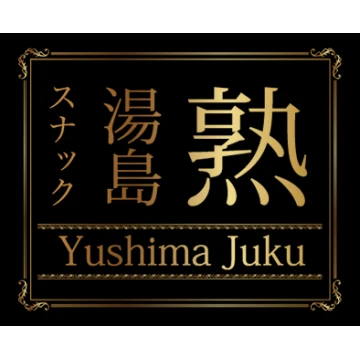 スナック
湯島
熟

Yushima Juku